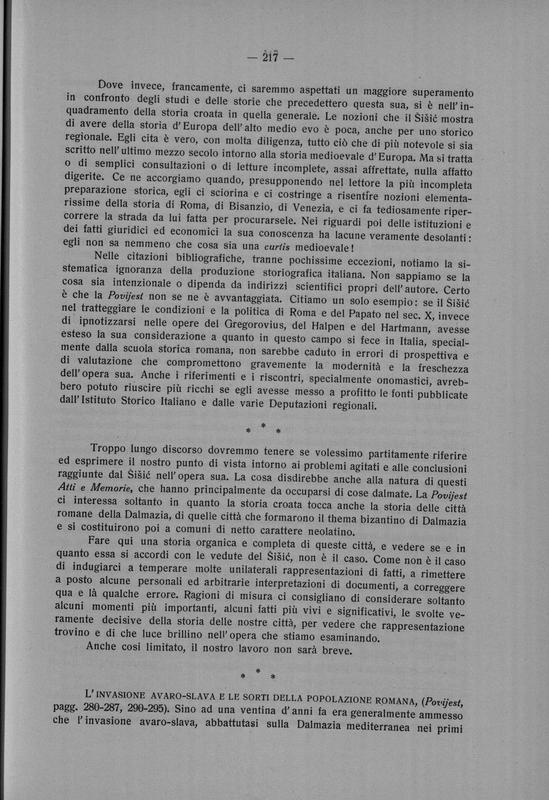 — 217 —

Dove invece, francamente, ci saremmo aspettati un maggiore superamento in confronto degli studi e delle storie che precedettero questa sua, si è nell'inquadramento della storia croata in quella generale. Le nozioni che il Šišić mostra di avere della storia d'Europa dell'alto medio evo è poca, anche per uno storico regionale. Egli cita è vero, con molta diligenza, tutto ciò che di più notevole si sia scritto nell'ultimo mezzo secolo intorno alla storia medioevale d'Europa. Ma si tratta o di semplici consultazioni o di letture incomplete, assai affrettate, nulla affatto digerite. Ce ne accorgiamo quando, presupponendo nel lettore la più incompleta preparazione storica, egli ci sciorina e ci costringe a risentire nozioni elementarissime della storia di Roma, di Bisanzio, di Venezia, e ci fa tediosamente ripercorrere la strada da lui fatta per procurarsele. Nei riguardi poi delle istituzioni e dei fatti giuridici ed economici la sua conoscenza ha lacune veramente desolanti: egli non sa nemmeno che cosa sia una curtis medioevale!

Nelle citazioni bibliografiche, tranne pochissime eccezioni, notiamo la sistematica ignoranza della produzione storiografica italiana. Non sappiamo se la cosa sia intenzionale o dipenda da indirizzi scientifici propri dell'autore. Certo è che la Povijest non se ne è avvantaggiata. Citiamo un solo esempio: se il Šišić nel tratteggiare le condizioni e la politica di Roma e del Papato nel sec. X, invece di ipnotizzarsi nelle opere del Gregorovius, del Halpen e del Hartmann, avesse esteso la sua considerazione a quanto in questo campo si fece in Italia, specialmente dalla scuola storica romana, non sarebbe caduto in errori di prospettiva e di valutazione che compromettono gravemente la modernità e la freschezza dell'opera sua. Anche i riferimenti e i riscontri, specialmente onomastici, avrebbero potuto riuscire più ricchi se egli avesse messo a profitto le fonti pubblicate dall'Istituto Storico Italiano e dalle varie Deputazioni regionali.

* * *

Troppo lungo discorso dovremmo tenere se volessimo partitamente riferire ed esprimere il nostro punto di vista intorno ai problemi agitati e alle conclusioni raggiunte dal Šišić nell'opera sua. La cosa disdirebbe anche alla natura di questi Atti e Memorie, che hanno principalmente da occuparsi di cose dalmate. La Povijest ci interessa soltanto in quanto la storia croata tocca anche la storia delle città romane della Dalmazia, di quelle città che formarono il thema bizantino di Dalmazia e si costituirono poi a comuni di netto carattere neolatino.

Fare qui una storia organica e completa di queste città, e vedere se e in quanto essa si accordi con le vedute del Šišić, non è il caso. Come non è il caso di indugiarci a temperare molte unilaterali rappresentazioni di fatti, a rimettere a posto alcune personali ed arbitrarie interpretazioni di documenti, a correggere qua e là qualche errore. Ragioni di misura ci consigliano di considerare soltanto alcuni momenti più importanti, alcuni fatti più vivi e significativi, le svolte veramente decisive della storia delle nostre città, per vedere che rappresentazione trovino e di che luce brillino nell'opera che stiamo esaminando.

Anche così limitato, il nostro lavoro non sarà breve.

* * *

L'INVASIONE AVARO-SLAVA E LE SORTI DELLA POPOLAZIONE ROMANA, (Povijest, pagg. 280-287, 290-295). Sino ad una ventina d'anni fa era generalmente ammesso che l'invasione avaro-slava, abbattutasi sulla Dalmazia mediterranea nei primi